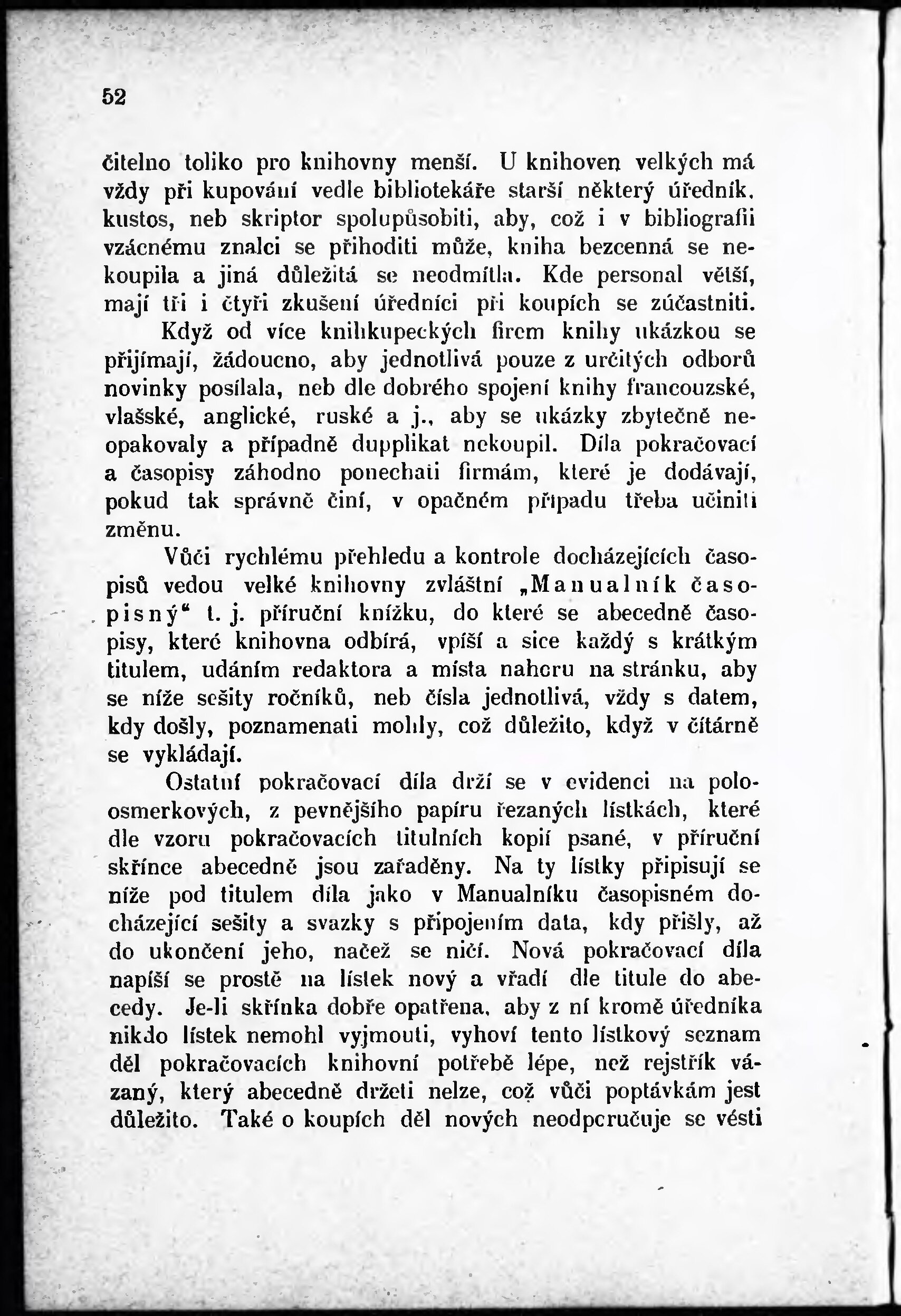 52

čitelno toliko pro knihovny menší. U knihoven velkých má vždy při kupování vedle bibliotekáře starší některý úředník, kustos, neb skriptor spolupůsobiti, aby, což i v bibliografii vzácnému znalci se přihoditi může, kniha bezcenná se nekoupila a jiná důležitá se neodmítla. Kde personal větší, mají tři i čtyři zkušení úředníci při koupích se zúčastniti.

Když od více knihkupeckých firem knihy ukázkou se přijímají, žádoucno, aby jednotlivá pouze z určitých odborů novinky posílala, neb dle dobrého spojení knihy francouzské, vlašské, anglické, ruské a j., aby se ukázky zbytečně neopakovaly a případně dupplikat nekoupil. Díla pokračovací a časopisy záhodno ponechati firmám, které je dodávají, pokud tak správně činí, v opačném případu třeba učiniti změnu.

Vůči rychlému přehledu a kontrole docházejících časopisů vedou velké knihovny zvláštní „Manualník časopisný“ t. j. příruční knížku, do které se abecedně časopisy, které knihovna odbírá, vpíší a sice každý s krátkým titulem, udáním redaktora a místa nahoru na stránku, aby se níže sešity ročníků, neb čísla jednotlivá, vždy s datem, kdy došly, poznamenati mohly, což důležito, když v čítárně se vykládají.

Ostatní pokračovací díla drží se v evidenci na poloosmerkových, z pevnějšího papíru řezaných lístkách, které dle vzoru pokračovacích titulních kopií psané, v příruční skřínce abecedně jsou zařaděny. Na ty lístky připisují se níže pod titulem díla jako v Manualníku časopisném docházející sešity a svazky s připojením data, kdy přišly, až do ukončení jeho, načež se ničí. Nová pokračovací díla napíší se prostě na lístek nový a vřadí dle titule do abecedy. Je-li skřínka dobře opatřena, aby z ní kromě úředníka nikdo lístek nemohl vyjmouti, vyhoví tento lístkový seznam děl pokračovacích knihovní potřebě lépe, než rejstřík vázaný, který abecedně držeti nelze, což vůči poptávkám jest důležito. Také o koupích děl nových neodporučuje se vésti